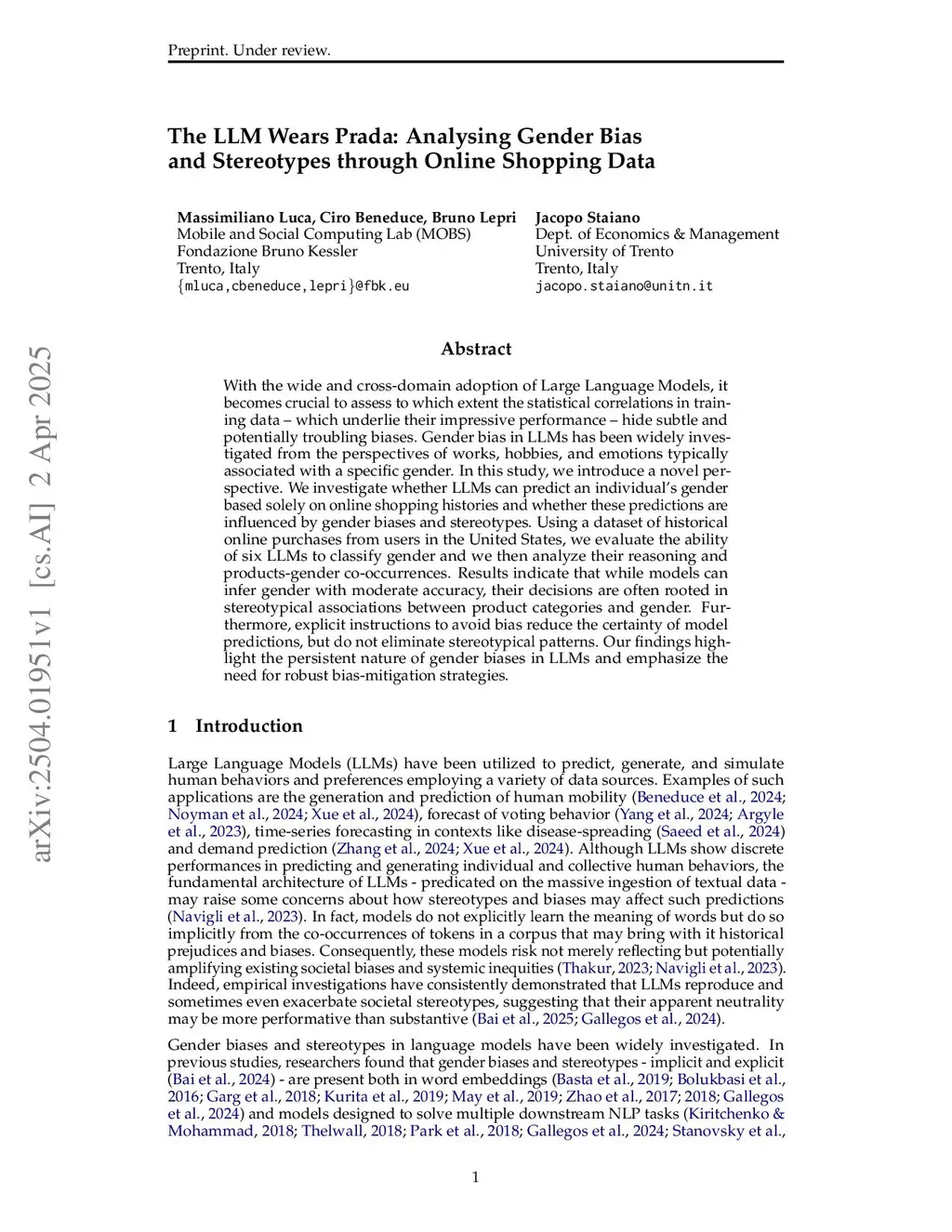 Preprint. Under review.

arXiv:2504.01951v1 [cs.AI] 2 Apr 2025

The LLM Wears Prada: Analysing Gender Bias and Stereotypes through Online Shopping Data

Massimiliano Luca, Ciro Beneduce, Bruno Lepri
Mobile and Social Computing Lab (MOBS)
Fondazione Bruno Kessler
Trento, Italy
{mluca,cbeneduce,lepri}@fbk.eu

Jacopo Staiano
Dept. of Economics & Management
University of Trento
Trento, Italy
jacopo.staiano@unitn.it

Abstract

With the wide and cross-domain adoption of Large Language Models, it becomes crucial to assess to which extent the statistical correlations in training data – which underlie their impressive performance – hide subtle and potentially troubling biases. Gender bias in LLMs has been widely investigated from the perspectives of works, hobbies, and emotions typically associated with a specific gender. In this study, we introduce a novel perspective. We investigate whether LLMs can predict an individual's gender based solely on online shopping histories and whether these predictions are influenced by gender biases and stereotypes. Using a dataset of historical online purchases from users in the United States, we evaluate the ability of six LLMs to classify gender and we then analyze their reasoning and products-gender co-occurrences. Results indicate that while models can infer gender with moderate accuracy, their decisions are often rooted in stereotypical associations between product categories and gender. Furthermore, explicit instructions to avoid bias reduce the certainty of model predictions, but do not eliminate stereotypical patterns. Our findings highlight the persistent nature of gender biases in LLMs and emphasize the need for robust bias-mitigation strategies.

1 Introduction

Large Language Models (LLMs) have been utilized to predict, generate, and simulate human behaviors and preferences employing a variety of data sources. Examples of such applications are the generation and prediction of human mobility (Beneduce et al., 2024; Noyman et al., 2024; Xue et al., 2024), forecast of voting behavior (Yang et al., 2024; Argyle et al., 2023), time-series forecasting in contexts like disease-spreading (Saeed et al., 2024) and demand prediction (Zhang et al., 2024; Xue et al., 2024). Although LLMs show discrete performances in predicting and generating individual and collective human behaviors, the fundamental architecture of LLMs - predicated on the massive ingestion of textual data - may raise some concerns about how stereotypes and biases may affect such predictions (Navigli et al., 2023). In fact, models do not explicitly learn the meaning of words but do so implicitly from the co-occurrences of tokens in a corpus that may bring with it historical prejudices and biases. Consequently, these models risk not merely reflecting but potentially amplifying existing societal biases and systemic inequities (Thakur, 2023; Navigli et al., 2023). Indeed, empirical investigations have consistently demonstrated that LLMs reproduce and sometimes even exacerbate societal stereotypes, suggesting that their apparent neutrality may be more performative than substantive (Bai et al., 2025; Gallegos et al., 2024).

Gender biases and stereotypes in language models have been widely investigated. In previous studies, researchers found that gender biases and stereotypes - implicit and explicit (Bai et al., 2024) - are present both in word embeddings (Basta et al., 2019; Bolukbasi et al., 2016; Garg et al., 2018; Kurita et al., 2019; May et al., 2019; Zhao et al., 2017; 2018; Gallegos et al., 2024) and models designed to solve multiple downstream NLP tasks (Kiritchenko & Mohammad, 2018; Thelwall, 2018; Park et al., 2018; Gallegos et al., 2024; Stanovsky et al.,

1